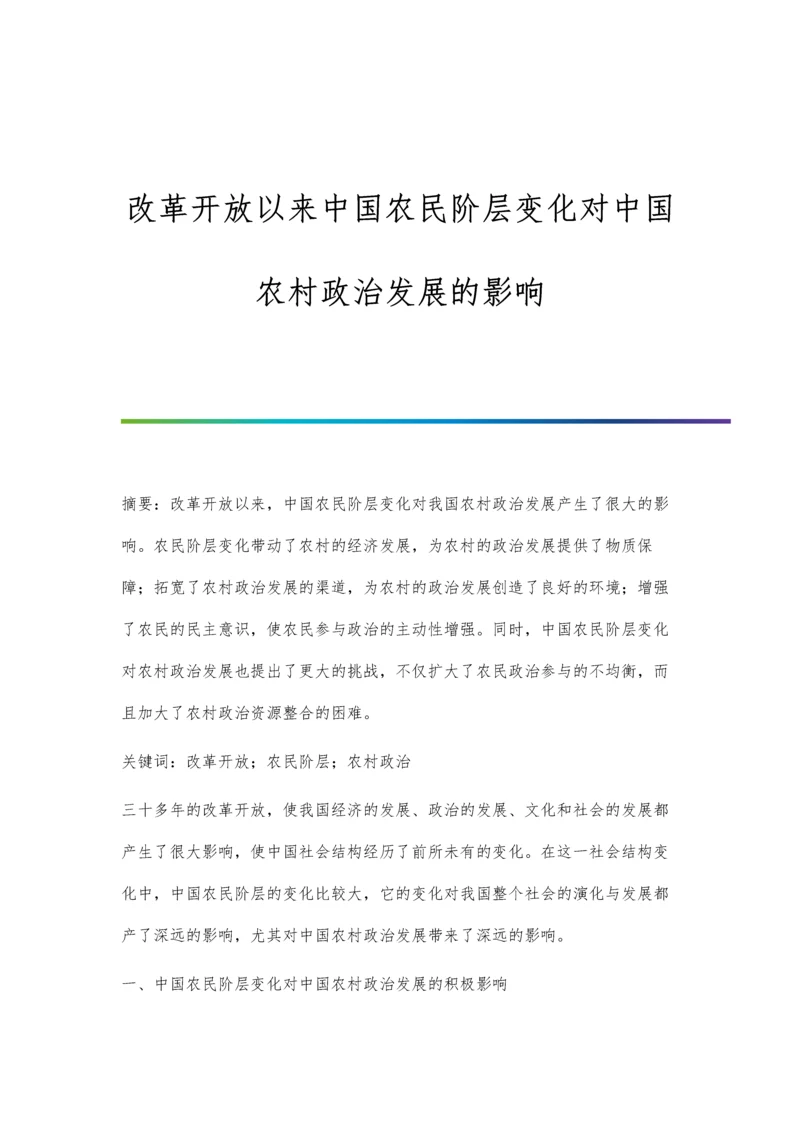 改革开放以来中国农民阶层变化对中国农村政治发展的影响

摘要：改革开放以来，中国农民阶层变化对我国农村政治发展产生了很大的影响。农民阶层变化带动了农村的经济发展，为农村的政治发展提供了物质保障；拓宽了农村政治发展的渠道，为农村的政治发展创造了良好的环境；增强了农民的民主意识，使农民参与政治的主动性增强。同时，中国农民阶层变化对农村政治发展也提出了更大的挑战，不仅扩大了农民政治参与的不均衡，而且加大了农村政治资源整合的困难。

关键词：改革开放；农民阶层；农村政治

三十多年的改革开放，使我国经济的发展、政治的发展、文化和社会的发展都产生了很大影响，使中国社会结构经历了前所未有的变化。在这一社会结构变化中，中国农民阶层的变化比较大，它的变化对我国整个社会的演化与发展都产了深远的影响，尤其对中国农村政治发展带来了深远的影响。

一、中国农民阶层变化对中国农村政治发展的积极影响